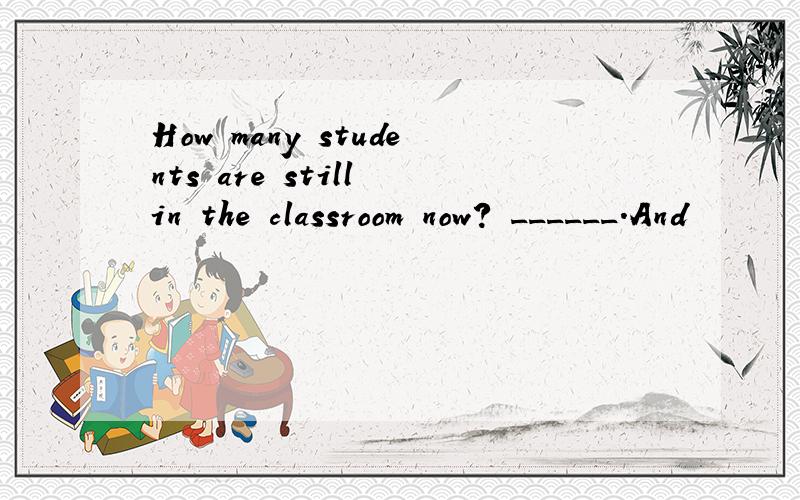 How many students are still in the classroom now? ______.And